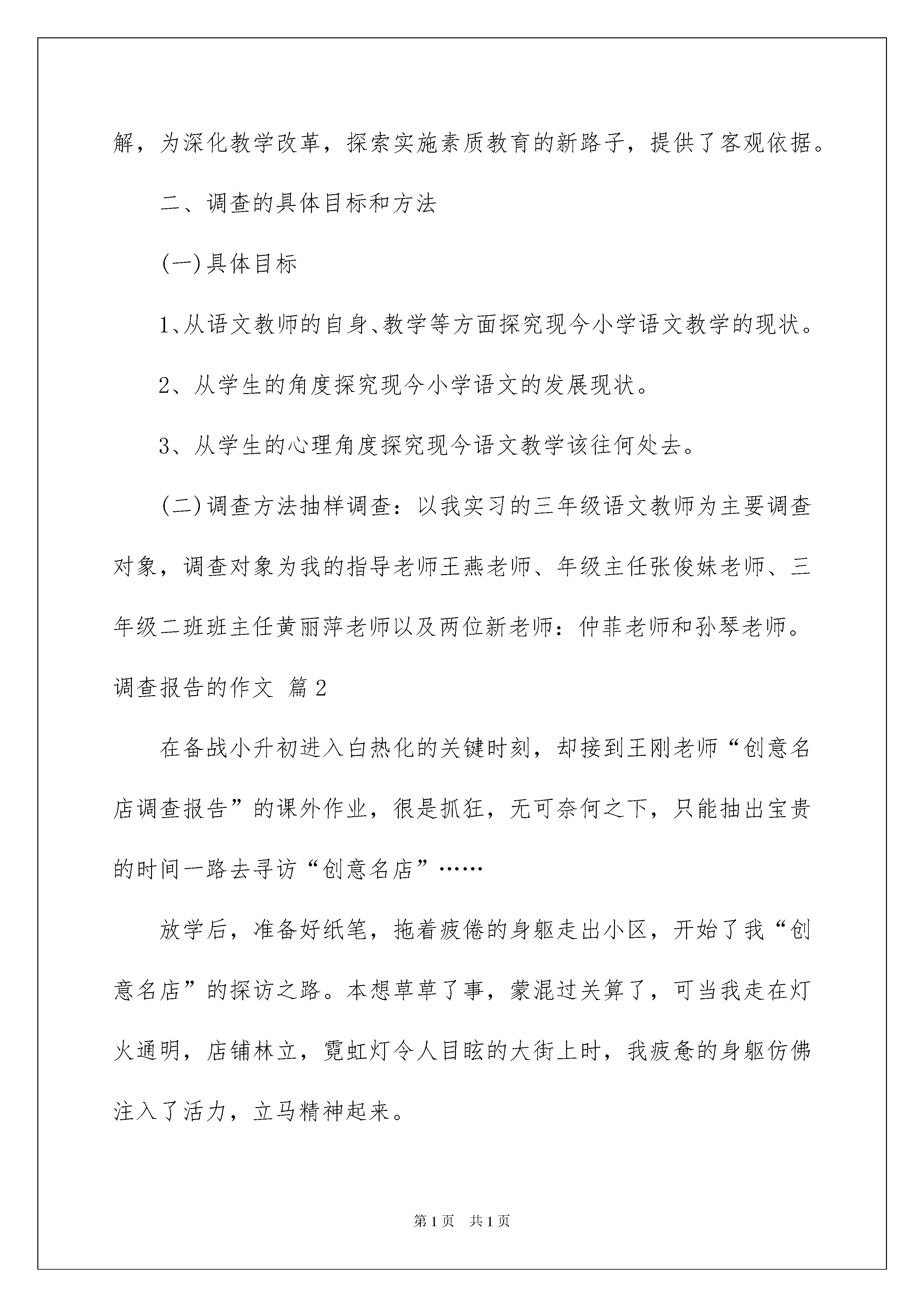 解，为深化教学改革，探索实施素质教育的新路子，提供了客观依据。

二、调查的具体目标和方法

(一)具体目标

1、从语文教师的自身、教学等方面探究现今小学语文教学的现状。

2、从学生的角度探究现今小学语文的发展现状。

3、从学生的心理角度探究现今语文教学该往何处去。

(二)调查方法抽样调查：以我实习的三年级语文教师为主要调查对象，调查对象为我的指导老师王燕老师、年级主任张俊妹老师、三年级二班班主任黄丽萍老师以及两位新老师：仲菲老师和孙琴老师。

调查报告的作文 篇2

在备战小升初进入白热化的关键时刻，却接到王刚老师“创意名店调查报告”的课外作业，很是抓狂，无可奈何之下，只能抽出宝贵的时间一路去寻访“创意名店”……

放学后，准备好纸笔，拖着疲倦的身躯走出小区，开始了我“创意名店”的探访之路。本想草草了事，蒙混过关算了，可当我走在灯火通明，店铺林立，霓虹灯令人目眩的大街上时，我疲惫的身躯仿佛注入了活力，立马精神起来。

第1页 共1页